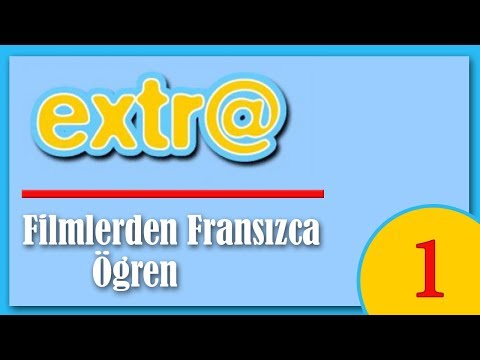 extr@

Filmlerden Fransızca Ögren

1